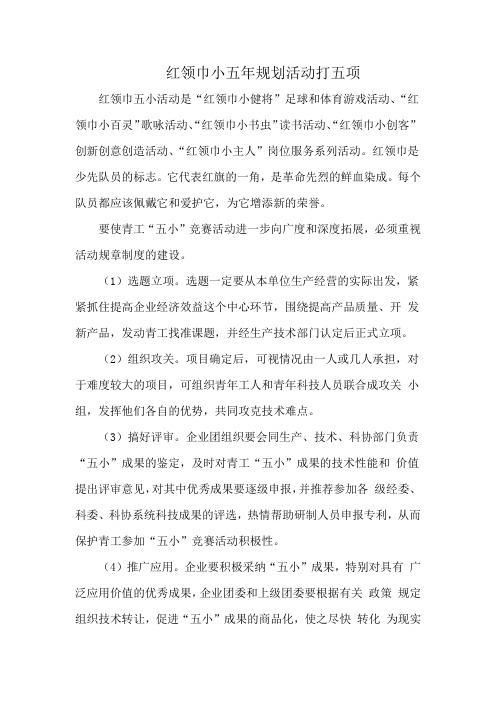 红领巾小五年规划活动打五项

红领巾五小活动是“红领巾小健将”足球和体育游戏活动、“红领巾小百灵”歌咏活动、“红领巾小书虫”读书活动、“红领巾小创客”创新创意创造活动、“红领巾小主人”岗位服务系列活动。红领巾是少先队员的标志。它代表红旗的一角，是革命先烈的鲜血染成。每个队员都应该佩戴它和爱护它，为它增添新的荣誉。

要使青工“五小”竞赛活动进一步向广度和深度拓展，必须重视活动规章制度的建设。

（1）选题立项。选题一定要从本单位生产经营的实际出发，紧紧抓住提高企业经济效益这个中心环节，围绕提高产品质量、开 发新产品，发动青工找准课题，并经生产技术部门认定后正式立项。

（2）组织攻关。项目确定后，可视情况由一人或几人承担，对于难度较大的项目，可组织青年工人和青年科技人员联合成攻关 小组，发挥他们各自的优势，共同攻克技术难点。

（3）搞好评审。企业团组织要会同生产、技术、科协部门负责“五小”成果的鉴定，及时对青工“五小”成果的技术性能和 价值提出评审意见，对其中优秀成果要逐级申报，并推荐参加各 级经委、科委、科协系统科技成果的评选，热情帮助研制人员申报专利，从而保护青工参加“五小”竞赛活动积极性。

（4）推广应用。企业要积极采纳“五小”成果，特别对具有 广泛应用价值的优秀成果，企业团委和上级团委要根据有关 政策 规定组织技术转让，促进“五小”成果的商品化，使之尽快 转化 为现实